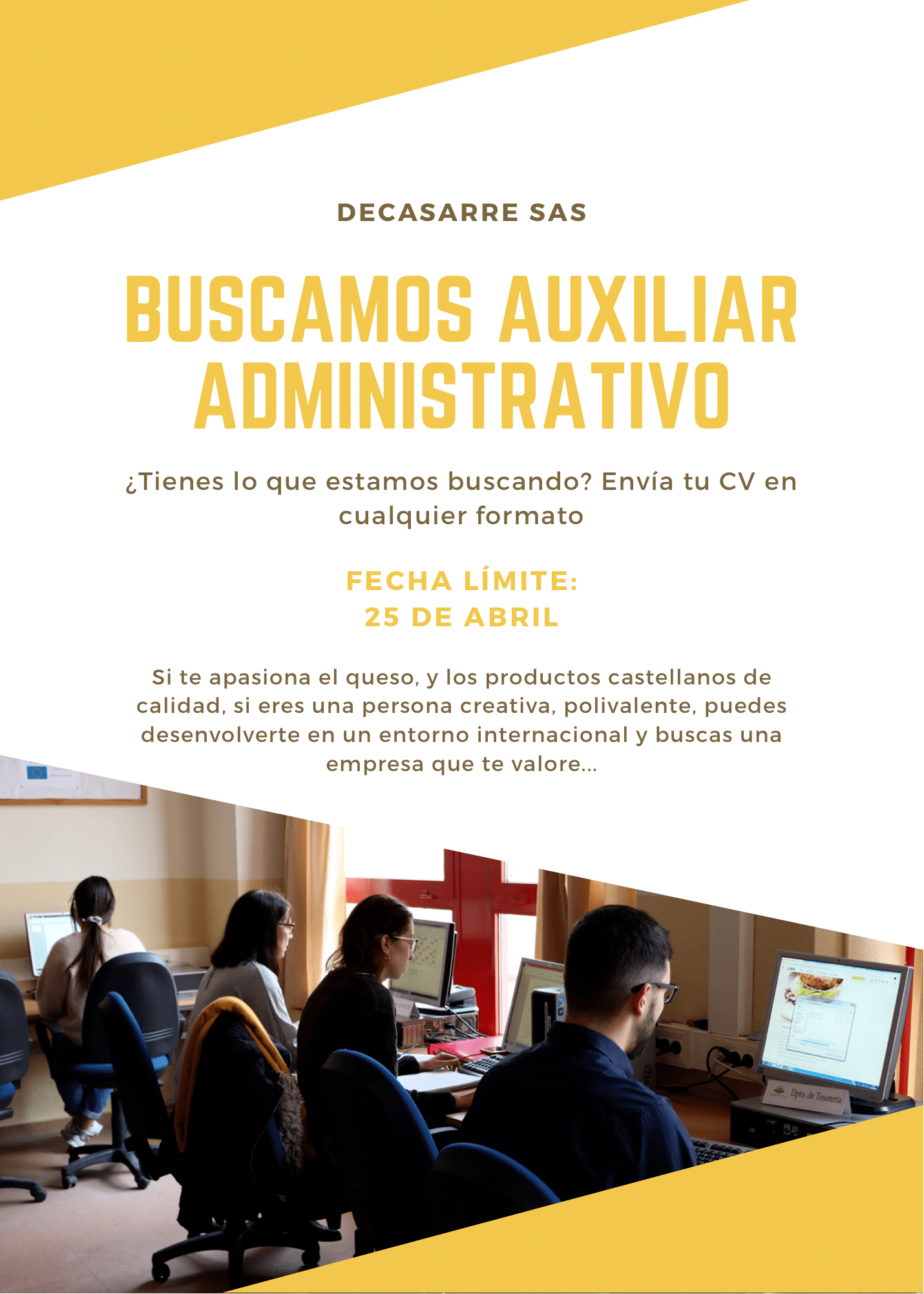 DECASARRE SAS

BUSCAMOS AUXILIAR ADMINISTRATIVO

¿Tienes lo que estamos buscando? Envía tu CV en cualquier formato

FECHA LÍMITE:
25 DE ABRIL

Si te apasiona el queso, y los productos castellanos de calidad, si eres una persona creativa, polivalente, puedes desenvolverte en un entorno internacional y buscas una empresa que te valore...

Dpto. de Tesorería